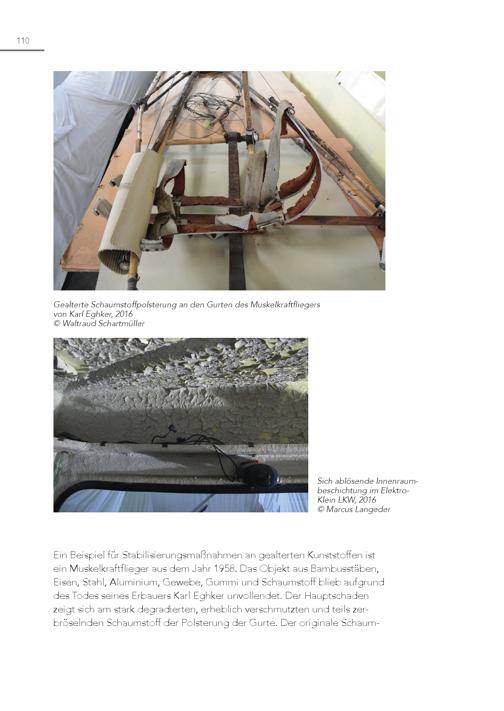 110

Gealterte Schaumstoffpolsterung an den Gurten des Muskelkraftfliegers von Karl Eghker, 2016
© Waltraud Schartmüller

Sich ablösende Innenraumbeschichtung im Elektro-Klein LKW, 2016
© Marcus Langeder

Ein Beispiel für Stabilisierungsmaßnahmen an gealterten Kunststoffen ist ein Muskelkraftflieger aus dem Jahr 1958. Das Objekt aus Bambusstäben, Eisen, Stahl, Aluminium, Gewebe, Gummi und Schaumstoff blieb aufgrund des Todes seines Erbauers Karl Eghker unvollendet. Der Hauptschaden zeigt sich am stark degradierten, erheblich verschmutzten und teils zerbröselnden Schaumstoff der Polsterung der Gurte. Der originale Schaum-